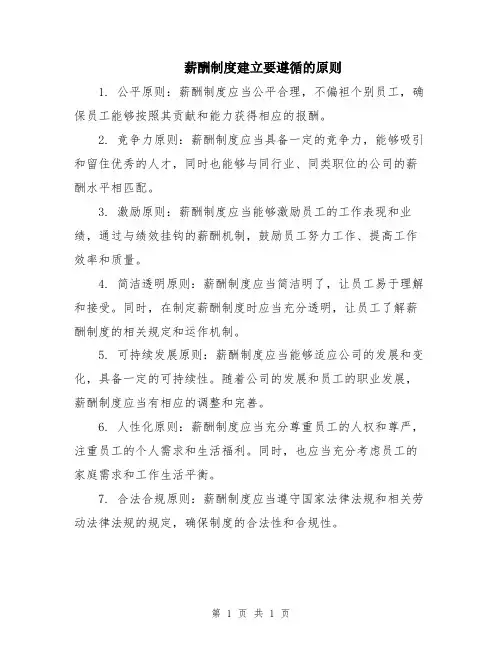 薪酬制度建立要遵循的原则

1. 公平原则：薪酬制度应当公平合理，不偏袒个别员工，确保员工能够按照其贡献和能力获得相应的报酬。

2. 竞争力原则：薪酬制度应当具备一定的竞争力，能够吸引和留住优秀的人才，同时也能够与同行业、同类职位的公司的薪酬水平相匹配。

3. 激励原则：薪酬制度应当能够激励员工的工作表现和业绩，通过与绩效挂钩的薪酬机制，鼓励员工努力工作、提高工作效率和质量。

4. 简洁透明原则：薪酬制度应当简洁明了，让员工易于理解和接受。同时，在制定薪酬制度时应当充分透明，让员工了解薪酬制度的相关规定和运作机制。

5. 可持续发展原则：薪酬制度应当能够适应公司的发展和变化，具备一定的可持续性。随着公司的发展和员工的职业发展，薪酬制度应当有相应的调整和完善。

6. 人性化原则：薪酬制度应当充分尊重员工的人权和尊严，注重员工的个人需求和生活福利。同时，也应当充分考虑员工的家庭需求和工作生活平衡。

7. 合法合规原则：薪酬制度应当遵守国家法律法规和相关劳动法律法规的规定，确保制度的合法性和合规性。

第 1 页 共 1 页